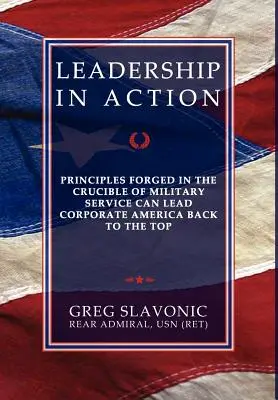 LEADERSHIP IN ACTION

PRINCIPLES FORGED IN THE CRUCIBLE OF MILITARY SERVICE CAN LEAD CORPORATE AMERICA BACK TO THE TOP

GREG SLAVONIC
REAR ADMIRAL, USN (RET)